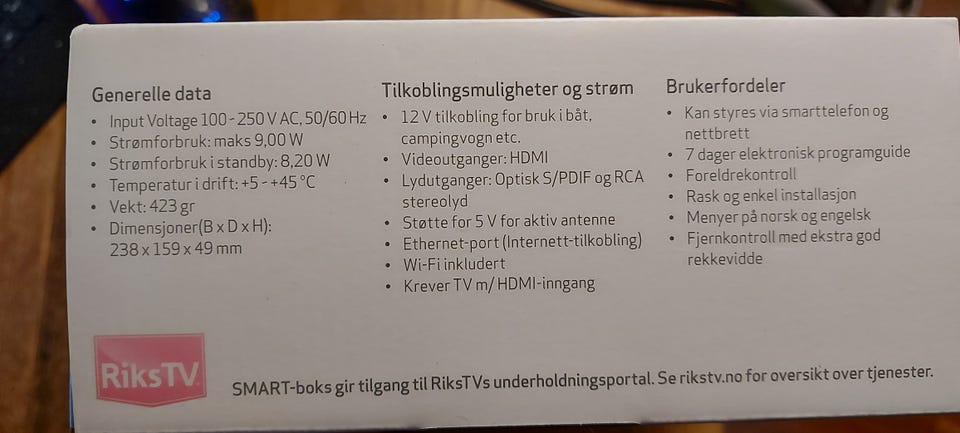 Generelle data
• Input Voltage 100 - 250 V AC, 50/60 Hz
• Strømforbruk: maks 9,00 W
• Strømforbruk i standby: 8,20 W
• Temperatur i drift: +5 - +45 °C
• Vekt: 423 gr
• Dimensjoner(B x D x H): 238 x 159 x 49 mm

Tilkoblingsmuligheter og strøm
• 12 V tilkobling for bruk i båt, campingvogn etc.
• Videoutganger: HDMI
• Lydutganger: Optisk S/PDIF og RCA stereolyd
• Støtte for 5 V for aktiv antenne
• Ethernet-port (Internett-tilkobling)
• Wi-Fi inkludert
• Krever TV m/ HDMI-inngang

Brukerfordeler
• Kan styres via smarttelefon og nettbrett
• 7 dager elektronisk programguide
• Foreldrekontroll
• Rask og enkel installasjon
• Menyer på norsk og engelsk
• Fjernkontroll med ekstra god rekkevidde

RiksTV

SMART-boks gir tilgang til RiksTVs underholdningsportal. Se rikstv.no for oversikt over tjenester.